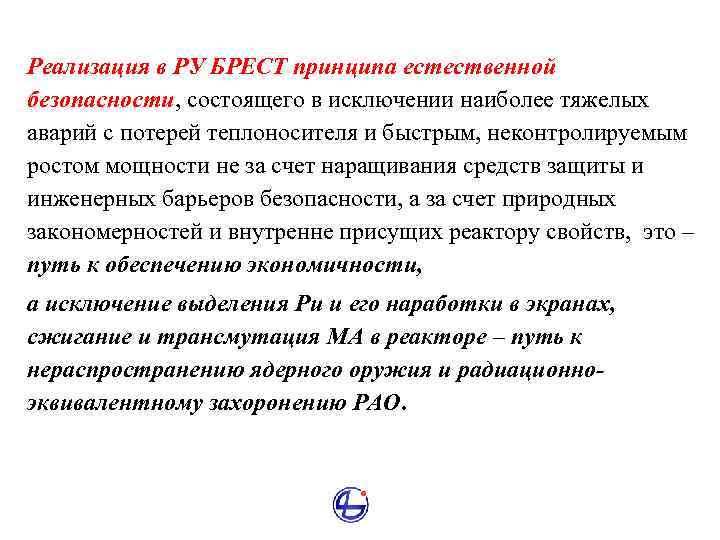 Реализация в РУ БРЕСТ принципа естественной безопасности, состоящего в исключении наиболее тяжелых аварий с потерей теплоносителя и быстрым, неконтролируемым ростом мощности не за счет наращивания средств защиты и инженерных барьеров безопасности, а за счет природных закономерностей и внутренне присущих реактору свойств, это – путь к обеспечению экономичности,

а исключение выделения Pu и его наработки в экранах, сжигание и трансмутация МА в реакторе – путь к нераспространению ядерного оружия и радиационно-эквивалентному захоронению РАО.